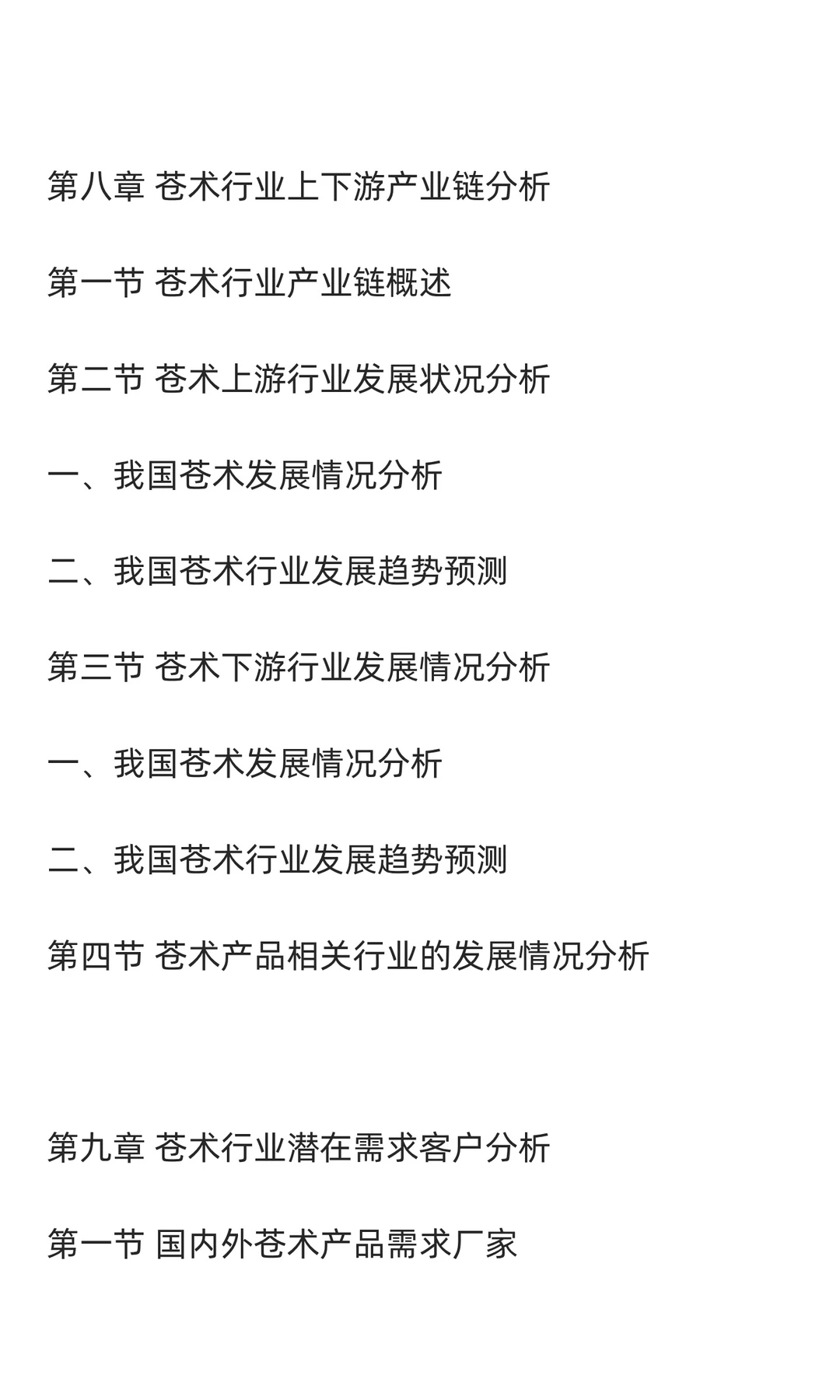 第八章 苍术行业上下游产业链分析

第一节 苍术行业产业链概述

第二节 苍术上游行业发展状况分析

一、我国苍术发展情况分析

二、我国苍术行业发展趋势预测

第三节 苍术下游行业发展情况分析

一、我国苍术发展情况分析

二、我国苍术行业发展趋势预测

第四节 苍术产品相关行业的发展情况分析

第九章 苍术行业潜在需求客户分析

第一节 国内外苍术产品需求厂家